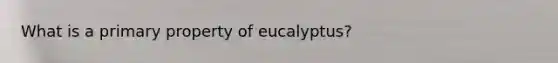 What is a primary property of eucalyptus?